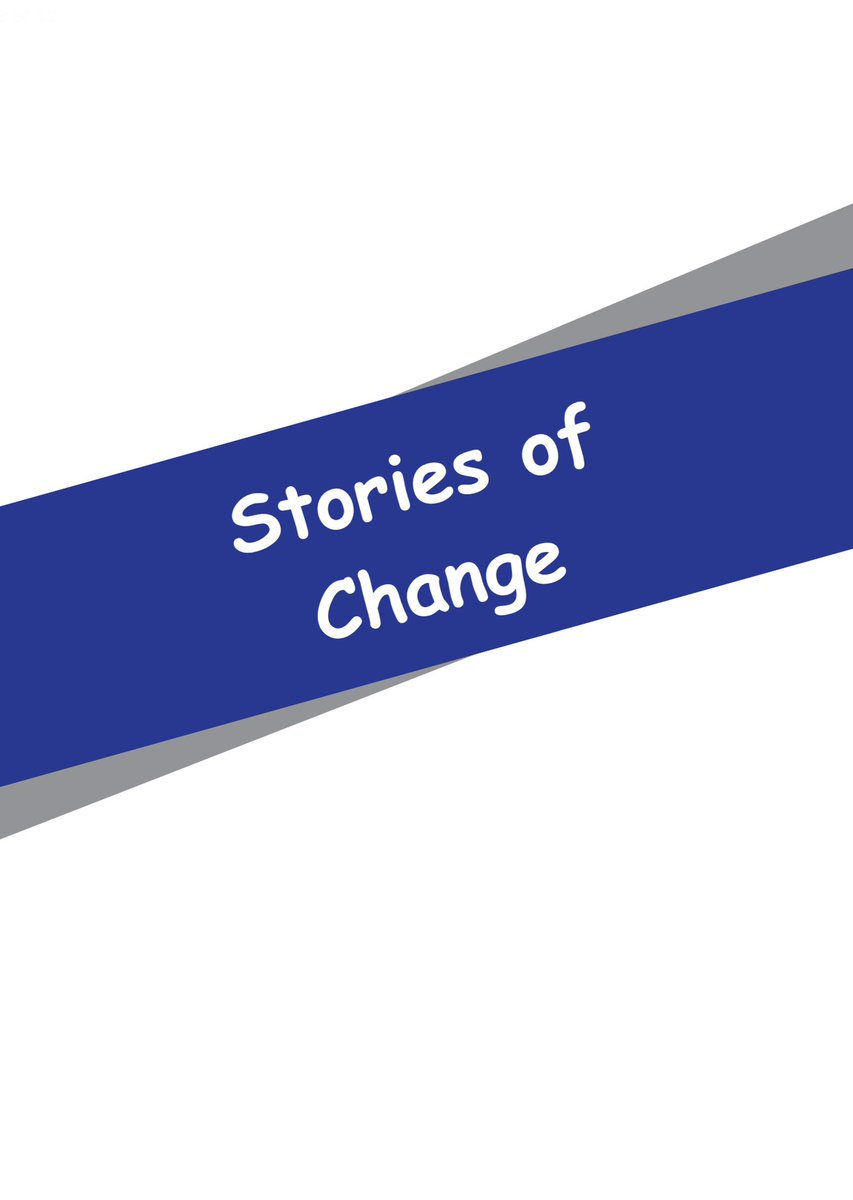 Stories of Change